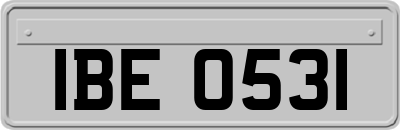 IBE 0531